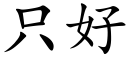 只好